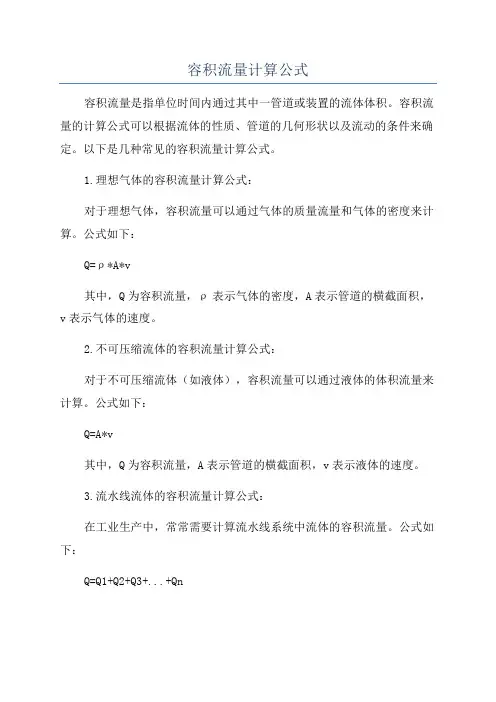 容积流量计算公式

容积流量是指单位时间内通过其中一管道或装置的流体体积。容积流量的计算公式可以根据流体的性质、管道的几何形状以及流动的条件来确定。以下是几种常见的容积流量计算公式。

1.理想气体的容积流量计算公式：

对于理想气体，容积流量可以通过气体的质量流量和气体的密度来计算。公式如下：

Q=ρ*A*v

其中，Q为容积流量，ρ表示气体的密度，A表示管道的横截面积，v表示气体的速度。

2.不可压缩流体的容积流量计算公式：

对于不可压缩流体（如液体），容积流量可以通过液体的体积流量来计算。公式如下：

Q=A*v

其中，Q为容积流量，A表示管道的横截面积，v表示液体的速度。

3.流水线流体的容积流量计算公式：

在工业生产中，常常需要计算流水线系统中流体的容积流量。公式如下：

Q=Q1+Q2+Q3+...+Qn